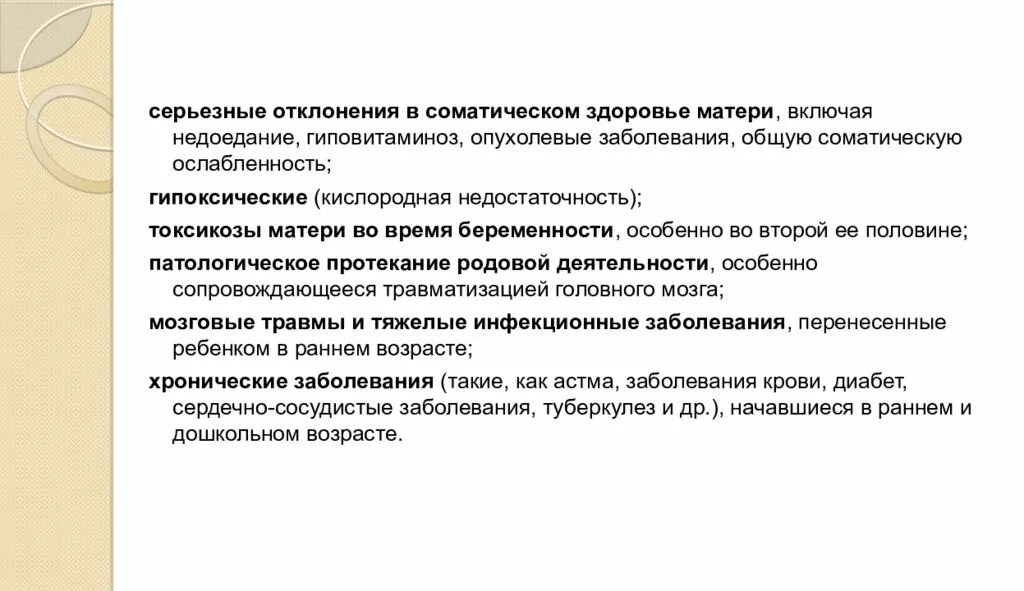 серьезные отклонения в соматическом здоровье матери, включая недоедание, гиповитаминоз, опухолевые заболевания, общую соматическую ослабленность;

гипоксические (кислородная недостаточность);

токсикозы матери во время беременности, особенно во второй ее половине;

патологическое протекание родовой деятельности, особенно сопровождающееся травматизацией головного мозга;

мозговые травмы и тяжелые инфекционные заболевания, перенесенные ребенком в раннем возрасте;

хронические заболевания (такие, как астма, заболевания крови, диабет, сердечно-сосудистые заболевания, туберкулез и др.), начавшиеся в раннем и дошкольном возрасте.